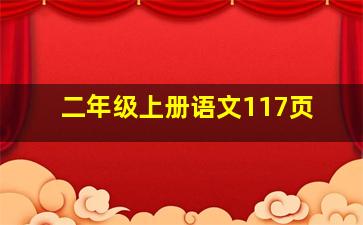 二年级上册语文117页